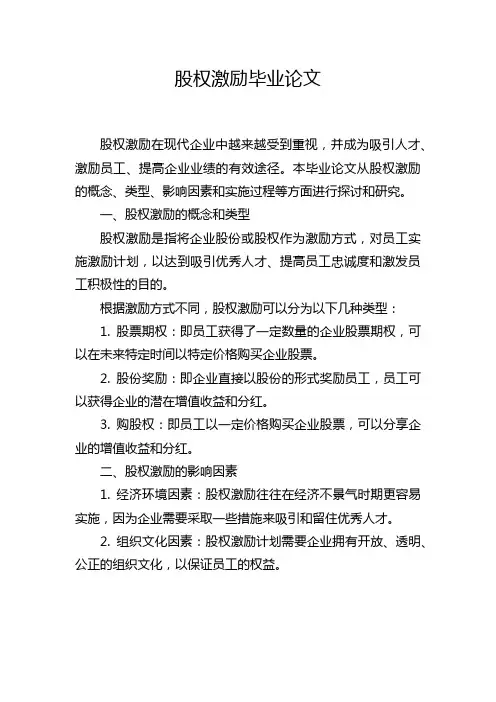 股权激励毕业论文

股权激励在现代企业中越来越受到重视，并成为吸引人才、激励员工、提高企业业绩的有效途径。本毕业论文从股权激励的概念、类型、影响因素和实施过程等方面进行探讨和研究。

一、股权激励的概念和类型

股权激励是指将企业股份或股权作为激励方式，对员工实施激励计划，以达到吸引优秀人才、提高员工忠诚度和激发员工积极性的目的。

根据激励方式不同，股权激励可以分为以下几种类型：

1. 股票期权：即员工获得了一定数量的企业股票期权，可以在未来特定时间以特定价格购买企业股票。

2. 股份奖励：即企业直接以股份的形式奖励员工，员工可以获得企业的潜在增值收益和分红。

3. 购股权：即员工以一定价格购买企业股票，可以分享企业的增值收益和分红。

二、股权激励的影响因素

1. 经济环境因素：股权激励往往在经济不景气时期更容易实施，因为企业需要采取一些措施来吸引和留住优秀人才。

2. 组织文化因素：股权激励计划需要企业拥有开放、透明、公正的组织文化，以保证员工的权益。